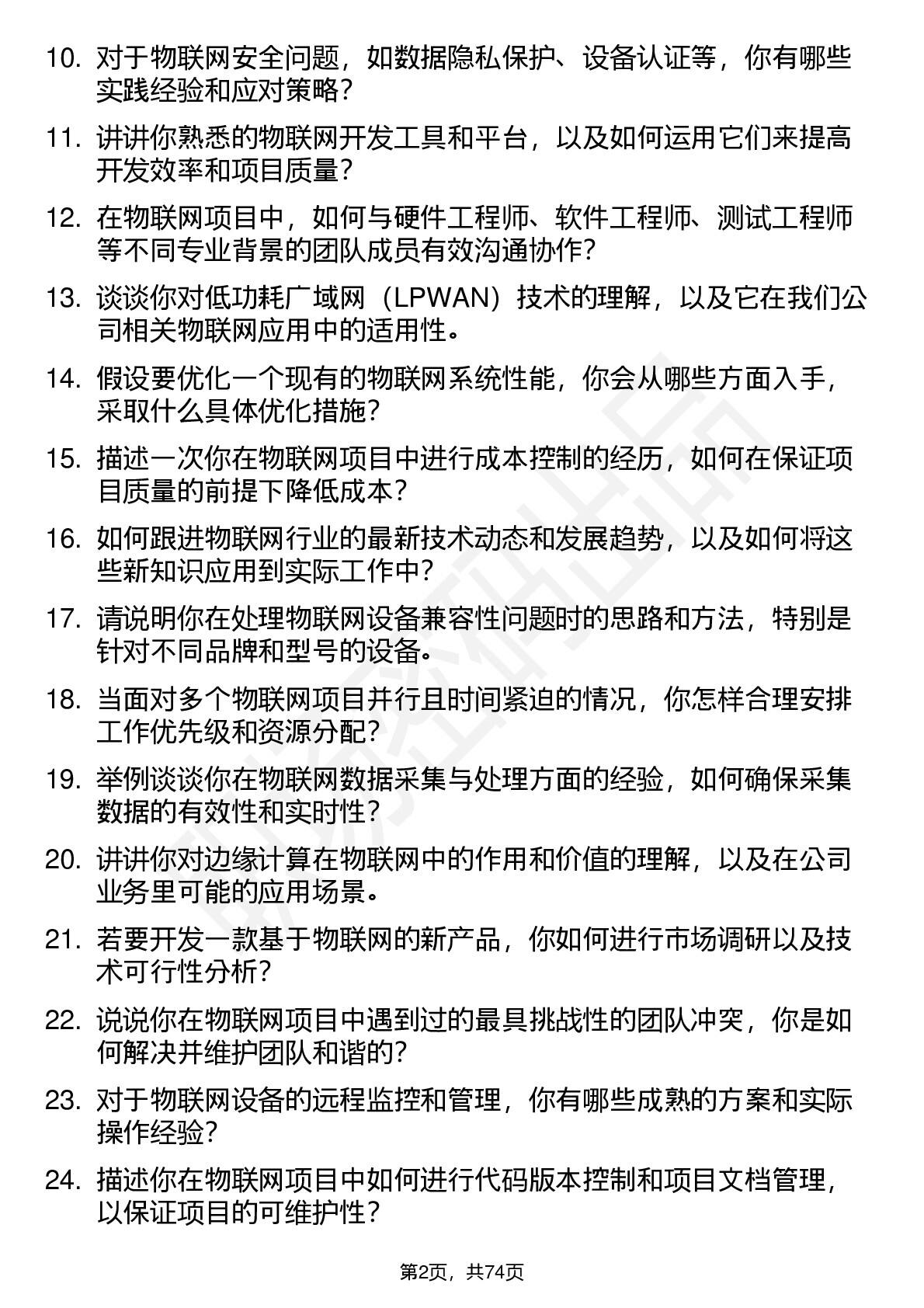 10. 对于物联网安全问题，如数据隐私保护、设备认证等，你有哪些实践经验和应对策略？

11. 讲讲你熟悉的物联网开发工具和平台，以及如何运用它们来提高开发效率和项目质量？

12. 在物联网项目中，如何与硬件工程师、软件工程师、测试工程师等不同专业背景的团队成员有效沟通协作？

13. 谈谈你对低功耗广域网（LPWAN）技术的理解，以及它在我们公司相关物联网应用中的适用性。

14. 假设要优化一个现有的物联网系统性能，你会从哪些方面入手，采取什么具体优化措施？

15. 描述一次你在物联网项目中进行成本控制的经历，如何在保证项目质量的前提下降低成本？

16. 如何跟进物联网行业的最新技术动态和发展趋势，以及如何将这些新知识应用到实际工作中？

17. 请说明你在处理物联网设备兼容性问题时的思路和方法，特别是针对不同品牌和型号的设备。

18. 当面对多个物联网项目并行且时间紧迫的情况，你怎样合理安排工作优先级和资源分配？

19. 举例谈谈你在物联网数据采集与处理方面的经验，如何确保采集数据的有效性和实时性？

20. 讲讲你对边缘计算在物联网中的作用和价值的理解，以及在公司业务里可能的应用场景。

21. 若要开发一款基于物联网的新产品，你如何进行市场调研以及技术可行性分析？

22. 说说你在物联网项目中遇到过的最具挑战性的团队冲突，你是如何解决并维护团队和谐的？

23. 对于物联网设备的远程监控和管理，你有哪些成熟的方案和实际操作经验？

24. 描述你在物联网项目中如何进行代码版本控制和项目文档管理，以保证项目的可维护性？

第2页，共74页